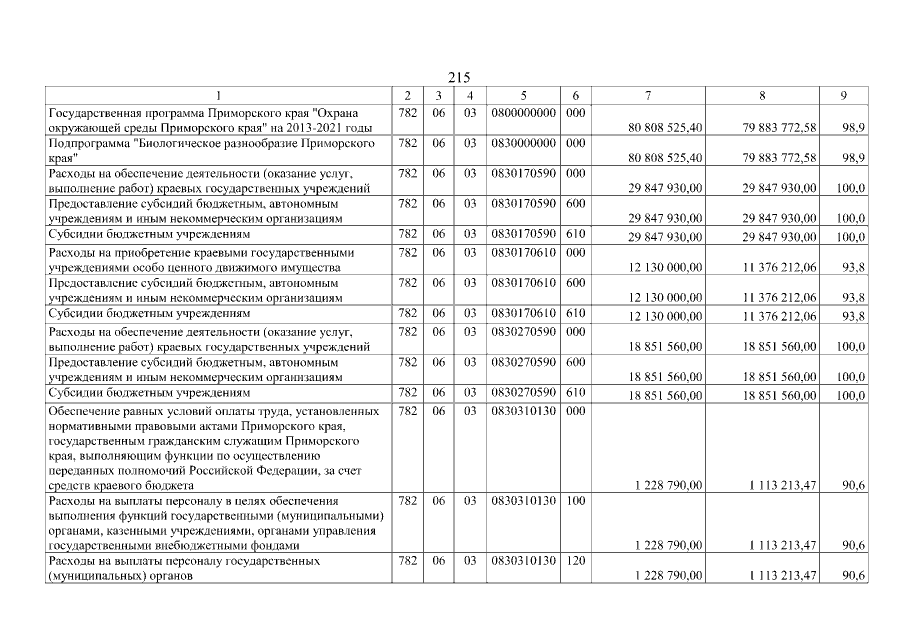 215

| 1 | 2 | 3 | 4 | 5 | 6 | 7 | 8 | 9 |
|---|---|---|---|---|---|---|---|---|
| Государственная программа Приморского края "Охрана окружающей среды Приморского края" на 2013-2021 годы | 782 | 06 | 03 | 0800000000 | 000 | 80 808 525,40 | 79 883 772,58 | 98,9 |
| Подпрограмма "Биологическое разнообразие Приморского края" | 782 | 06 | 03 | 0830000000 | 000 | 80 808 525,40 | 79 883 772,58 | 98,9 |
| Расходы на обеспечение деятельности (оказание услуг, выполнение работ) краевых государственных учреждений | 782 | 06 | 03 | 0830170590 | 000 | 29 847 930,00 | 29 847 930,00 | 100,0 |
| Предоставление субсидий бюджетным, автономным учреждениям и иным некоммерческим организациям | 782 | 06 | 03 | 0830170590 | 600 | 29 847 930,00 | 29 847 930,00 | 100,0 |
| Субсидии бюджетным учреждениям | 782 | 06 | 03 | 0830170590 | 610 | 29 847 930,00 | 29 847 930,00 | 100,0 |
| Расходы на приобретение краевыми государственными учреждениями особо ценного движимого имущества | 782 | 06 | 03 | 0830170610 | 000 | 12 130 000,00 | 11 376 212,06 | 93,8 |
| Предоставление субсидий бюджетным, автономным учреждениям и иным некоммерческим организациям | 782 | 06 | 03 | 0830170610 | 600 | 12 130 000,00 | 11 376 212,06 | 93,8 |
| Субсидии бюджетным учреждениям | 782 | 06 | 03 | 0830170610 | 610 | 12 130 000,00 | 11 376 212,06 | 93,8 |
| Расходы на обеспечение деятельности (оказание услуг, выполнение работ) краевых государственных учреждений | 782 | 06 | 03 | 0830270590 | 000 | 18 851 560,00 | 18 851 560,00 | 100,0 |
| Предоставление субсидий бюджетным, автономным учреждениям и иным некоммерческим организациям | 782 | 06 | 03 | 0830270590 | 600 | 18 851 560,00 | 18 851 560,00 | 100,0 |
| Субсидии бюджетным учреждениям | 782 | 06 | 03 | 0830270590 | 610 | 18 851 560,00 | 18 851 560,00 | 100,0 |
| Обеспечение равных условий оплаты труда, установленных нормативными правовыми актами Приморского края, государственным гражданским служащим Приморского края, выполняющим функции по осуществлению переданных полномочий Российской Федерации, за счет средств краевого бюджета | 782 | 06 | 03 | 0830310130 | 000 | 1 228 790,00 | 1 113 213,47 | 90,6 |
| Расходы на выплаты персоналу в целях обеспечения выполнения функций государственными (муниципальными) органами, казенными учреждениями, органами управления государственными внебюджетными фондами | 782 | 06 | 03 | 0830310130 | 100 | 1 228 790,00 | 1 113 213,47 | 90,6 |
| Расходы на выплаты персоналу государственных (муниципальных) органов | 782 | 06 | 03 | 0830310130 | 120 | 1 228 790,00 | 1 113 213,47 | 90,6 |